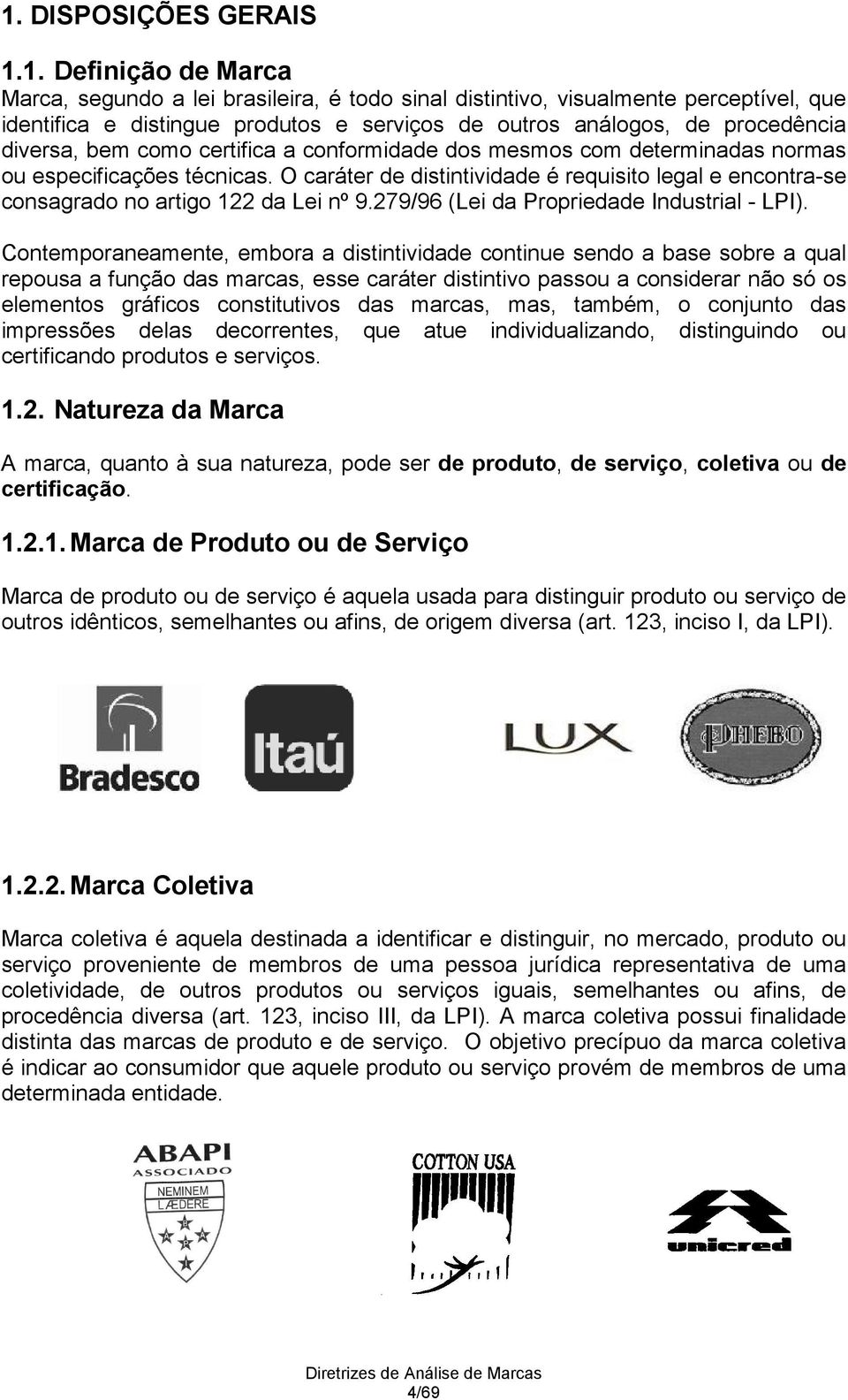 1. DISPOSIÇÕES GERAIS

1.1. Definição de Marca

Marca, segundo a lei brasileira, é todo sinal distintivo, visualmente perceptível, que identifica e distingue produtos e serviços de outros análogos, de procedência diversa, bem como certifica a conformidade dos mesmos com determinadas normas ou especificações técnicas. O caráter de distintividade é requisito legal e encontra-se consagrado no artigo 122 da Lei nº 9.279/96 (Lei da Propriedade Industrial - LPI).

Contemporaneamente, embora a distintividade continue sendo a base sobre a qual repousa a função das marcas, esse caráter distintivo passou a considerar não só os elementos gráficos constitutivos das marcas, mas, também, o conjunto das impressões delas decorrentes, que atue individualizando, distinguindo ou certificando produtos e serviços.

1.2. Natureza da Marca

A marca, quanto à sua natureza, pode ser de produto, de serviço, coletiva ou de certificação.

1.2.1. Marca de Produto ou de Serviço

Marca de produto ou de serviço é aquela usada para distinguir produto ou serviço de outros idênticos, semelhantes ou afins, de origem diversa (art. 123, inciso I, da LPI).

Bradesco

Itaú

LUX

PHEBO

1.2.2. Marca Coletiva

Marca coletiva é aquela destinada a identificar e distinguir, no mercado, produto ou serviço proveniente de membros de uma pessoa jurídica representativa de uma coletividade, de outros produtos ou serviços iguais, semelhantes ou afins, de procedência diversa (art. 123, inciso III, da LPI). A marca coletiva possui finalidade distinta das marcas de produto e de serviço. O objetivo precípuo da marca coletiva é indicar ao consumidor que aquele produto ou serviço provém de membros de uma determinada entidade.

ABAPI
ASSOCIADO
NEMINEM
LÆDERE

COTTON USA

unicred

Diretrizes de Análise de Marcas
4/69